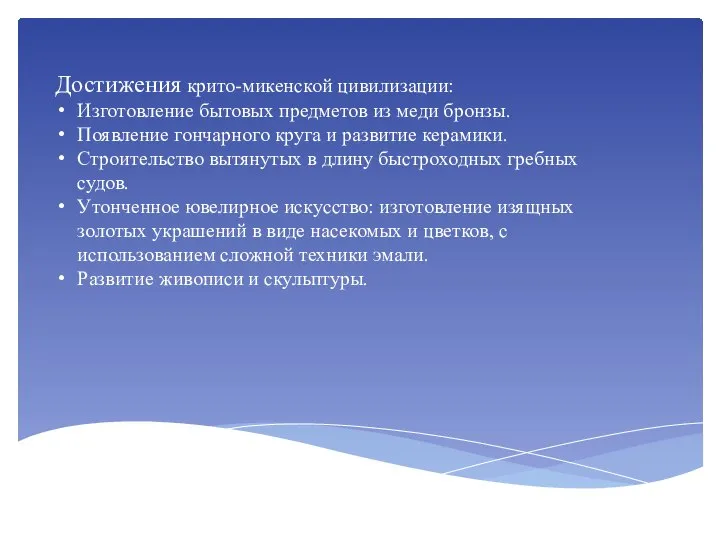 Достижения крито-микенской цивилизации:

• Изготовление бытовых предметов из меди бронзы.
• Появление гончарного круга и развитие керамики.
• Строительство вытянутых в длину быстроходных гребных судов.
• Утонченное ювелирное искусство: изготовление изящных золотых украшений в виде насекомых и цветков, с использованием сложной техники эмали.
• Развитие живописи и скульптуры.